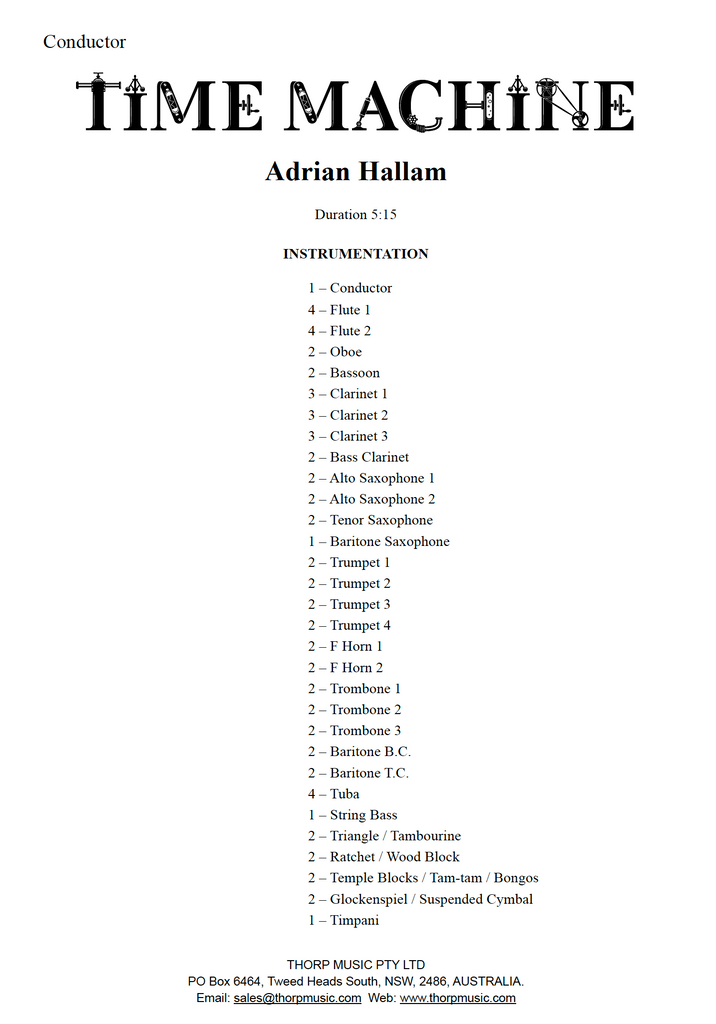 Conductor

TIME MACHINE

Adrian Hallam

Duration 5:15

INSTRUMENTATION

1 – Conductor
4 – Flute 1
4 – Flute 2
2 – Oboe
2 – Bassoon
3 – Clarinet 1
3 – Clarinet 2
3 – Clarinet 3
2 – Bass Clarinet
2 – Alto Saxophone 1
2 – Alto Saxophone 2
2 – Tenor Saxophone
1 – Baritone Saxophone
2 – Trumpet 1
2 – Trumpet 2
2 – Trumpet 3
2 – Trumpet 4
2 – F Horn 1
2 – F Horn 2
2 – Trombone 1
2 – Trombone 2
2 – Trombone 3
2 – Baritone B.C.
2 – Baritone T.C.
4 – Tuba
1 – String Bass
2 – Triangle / Tambourine
2 – Ratchet / Wood Block
2 – Temple Blocks / Tam-tam / Bongos
2 – Glockenspiel / Suspended Cymbal
1 – Timpani

THORP MUSIC PTY LTD
PO Box 6464, Tweed Heads South, NSW, 2486, AUSTRALIA.
Email: sales@thorpmusic.com Web: www.thorpmusic.com